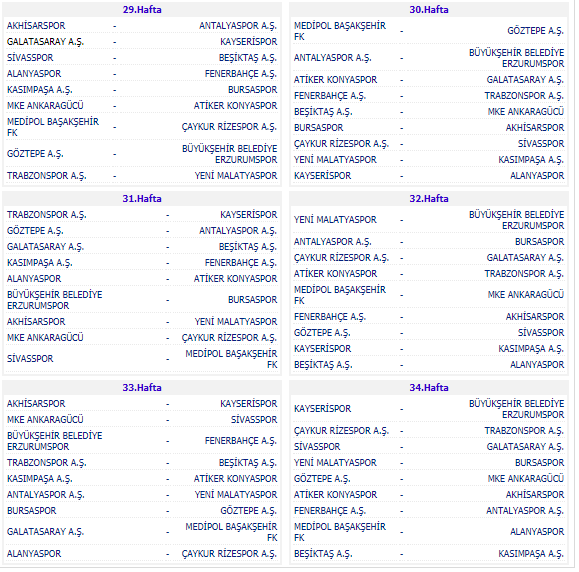 29.Hafta

| | | |
|---|---|---|
| AKHİSARSPOR | - | ANTALYASPOR A.Ş. |
| GALATASARAY A.Ş. | - | KAYSERİSPOR |
| SİVASSPOR | - | BEŞİKTAŞ A.Ş. |
| ALANYASPOR | - | FENERBAHÇE A.Ş. |
| KASIMPAŞA A.Ş. | - | BURSASPOR |
| MKE ANKARAGÜCÜ | - | ATİKER KONYASPOR |
| MEDİPOL BAŞAKŞEHİR FK | - | ÇAYKUR RİZESPOR A.Ş. |
| GÖZTEPE A.Ş. | - | BÜYÜKŞEHİR BELEDİYE ERZURUMSPOR |
| TRABZONSPOR A.Ş. | - | YENİ MALATYASPOR |

30.Hafta

| | | |
|---|---|---|
| MEDİPOL BAŞAKŞEHİR FK | - | GÖZTEPE A.Ş. |
| ANTALYASPOR A.Ş. | - | BÜYÜKŞEHİR BELEDİYE ERZURUMSPOR |
| ATİKER KONYASPOR | - | GALATASARAY A.Ş. |
| FENERBAHÇE A.Ş. | - | TRABZONSPOR A.Ş. |
| BEŞİKTAŞ A.Ş. | - | MKE ANKARAGÜCÜ |
| BURSASPOR | - | AKHİSARSPOR |
| ÇAYKUR RİZESPOR A.Ş. | - | SİVASSPOR |
| YENİ MALATYASPOR | - | KASIMPAŞA A.Ş. |
| KAYSERİSPOR | - | ALANYASPOR |

31.Hafta

| | | |
|---|---|---|
| TRABZONSPOR A.Ş. | - | KAYSERİSPOR |
| GÖZTEPE A.Ş. | - | ANTALYASPOR A.Ş. |
| GALATASARAY A.Ş. | - | BEŞİKTAŞ A.Ş. |
| KASIMPAŞA A.Ş. | - | FENERBAHÇE A.Ş. |
| ALANYASPOR | - | ATİKER KONYASPOR |
| BÜYÜKŞEHİR BELEDİYE ERZURUMSPOR | - | BURSASPOR |
| AKHİSARSPOR | - | YENİ MALATYASPOR |
| MKE ANKARAGÜCÜ | - | ÇAYKUR RİZESPOR A.Ş. |
| SİVASSPOR | - | MEDİPOL BAŞAKŞEHİR FK |

32.Hafta

| | | |
|---|---|---|
| YENİ MALATYASPOR | - | BÜYÜKŞEHİR BELEDİYE ERZURUMSPOR |
| ANTALYASPOR A.Ş. | - | BURSASPOR |
| ÇAYKUR RİZESPOR A.Ş. | - | GALATASARAY A.Ş. |
| ATİKER KONYASPOR | - | TRABZONSPOR A.Ş. |
| MEDİPOL BAŞAKŞEHİR FK | - | MKE ANKARAGÜCÜ |
| FENERBAHÇE A.Ş. | - | AKHİSARSPOR |
| GÖZTEPE A.Ş. | - | SİVASSPOR |
| KAYSERİSPOR | - | KASIMPAŞA A.Ş. |
| BEŞİKTAŞ A.Ş. | - | ALANYASPOR |

33.Hafta

| | | |
|---|---|---|
| AKHİSARSPOR | - | KAYSERİSPOR |
| MKE ANKARAGÜCÜ | - | SİVASSPOR |
| BÜYÜKŞEHİR BELEDİYE ERZURUMSPOR | - | FENERBAHÇE A.Ş. |
| TRABZONSPOR A.Ş. | - | BEŞİKTAŞ A.Ş. |
| KASIMPAŞA A.Ş. | - | ATİKER KONYASPOR |
| ANTALYASPOR A.Ş. | - | YENİ MALATYASPOR |
| BURSASPOR | - | GÖZTEPE A.Ş. |
| GALATASARAY A.Ş. | - | MEDİPOL BAŞAKŞEHİR FK |
| ALANYASPOR | - | ÇAYKUR RİZESPOR A.Ş. |

34.Hafta

| | | |
|---|---|---|
| KAYSERİSPOR | - | BÜYÜKŞEHİR BELEDİYE ERZURUMSPOR |
| ÇAYKUR RİZESPOR A.Ş. | - | TRABZONSPOR A.Ş. |
| SİVASSPOR | - | GALATASARAY A.Ş. |
| YENİ MALATYASPOR | - | BURSASPOR |
| GÖZTEPE A.Ş. | - | MKE ANKARAGÜCÜ |
| ATİKER KONYASPOR | - | AKHİSARSPOR |
| FENERBAHÇE A.Ş. | - | ANTALYASPOR A.Ş. |
| MEDİPOL BAŞAKŞEHİR FK | - | ALANYASPOR |
| BEŞİKTAŞ A.Ş. | - | KASIMPAŞA A.Ş. |